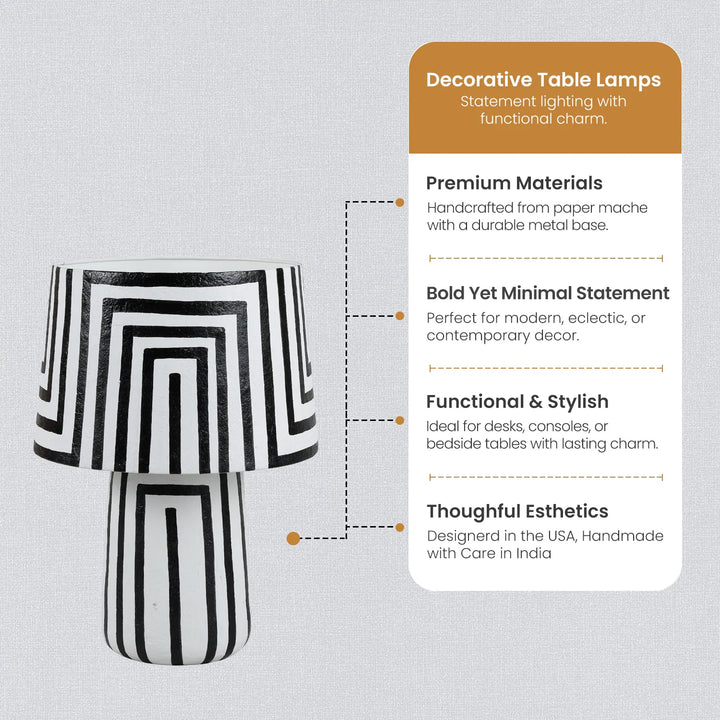 Decorative Table Lamps
Statement lighting with functional charm.

Premium Materials
Handcrafted from paper mache with a durable metal base.

Bold Yet Minimal Statement
Perfect for modern, eclectic, or contemporary decor.

Functional & Stylish
Ideal for desks, consoles, or bedside tables with lasting charm.

Thoughful Esthetics
Designerd in the USA, Handmade with Care in India